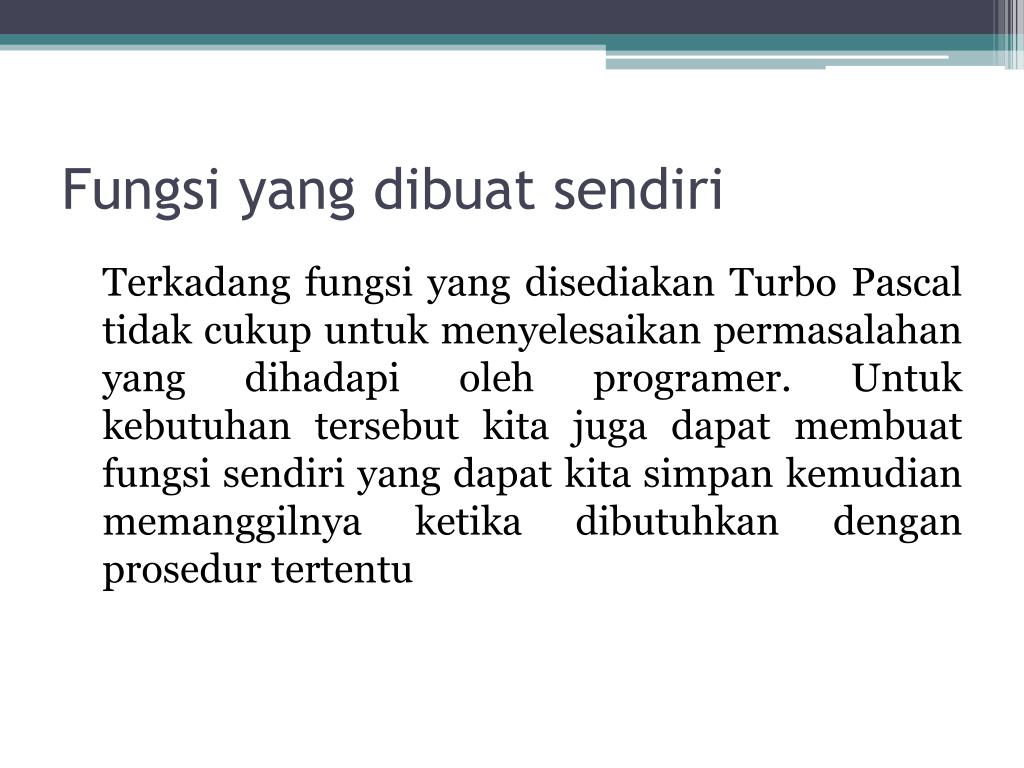 Fungsi yang dibuat sendiri

Terkadang fungsi yang disediakan Turbo Pascal tidak cukup untuk menyelesaikan permasalahan yang dihadapi oleh programer. Untuk kebutuhan tersebut kita juga dapat membuat fungsi sendiri yang dapat kita simpan kemudian memanggilnya ketika dibutuhkan dengan prosedur tertentu